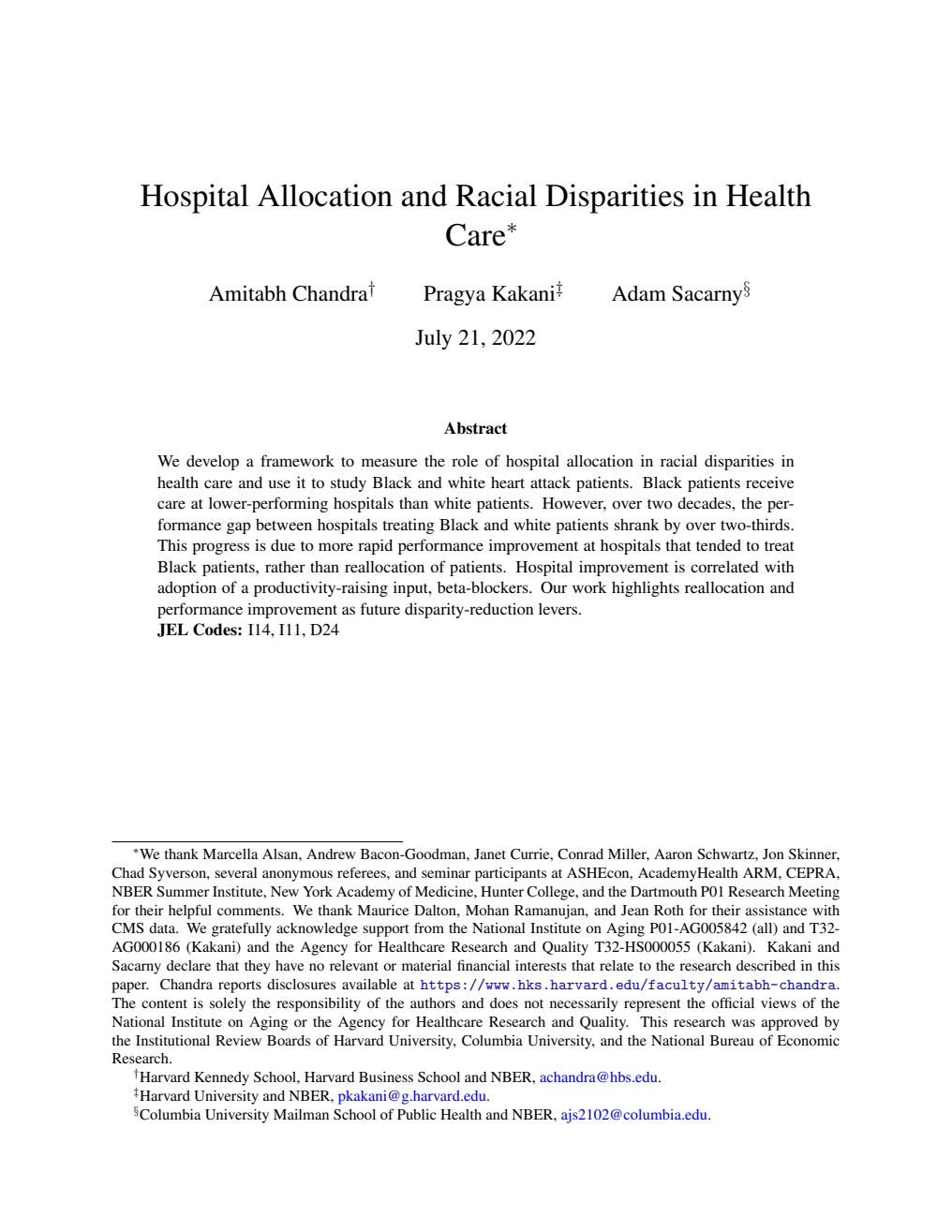 Hospital Allocation and Racial Disparities in Health Care$^*$

Amitabh Chandra$^\dagger$ Pragya Kakani$^\ddagger$ Adam Sacarny$^\S$

July 21, 2022

Abstract

We develop a framework to measure the role of hospital allocation in racial disparities in health care and use it to study Black and white heart attack patients. Black patients receive care at lower-performing hospitals than white patients. However, over two decades, the performance gap between hospitals treating Black and white patients shrank by over two-thirds. This progress is due to more rapid performance improvement at hospitals that tended to treat Black patients, rather than reallocation of patients. Hospital improvement is correlated with adoption of a productivity-raising input, beta-blockers. Our work highlights reallocation and performance improvement as future disparity-reduction levers.
JEL Codes: I14, I11, D24

$^*$We thank Marcella Alsan, Andrew Bacon-Goodman, Janet Currie, Conrad Miller, Aaron Schwartz, Jon Skinner, Chad Syverson, several anonymous referees, and seminar participants at ASHEcon, AcademyHealth ARM, CEPRA, NBER Summer Institute, New York Academy of Medicine, Hunter College, and the Dartmouth P01 Research Meeting for their helpful comments. We thank Maurice Dalton, Mohan Ramanujan, and Jean Roth for their assistance with CMS data. We gratefully acknowledge support from the National Institute on Aging P01-AG005842 (all) and T32-AG000186 (Kakani) and the Agency for Healthcare Research and Quality T32-HS000055 (Kakani). Kakani and Sacarny declare that they have no relevant or material financial interests that relate to the research described in this paper. Chandra reports disclosures available at https://www.hks.harvard.edu/faculty/amitabh-chandra. The content is solely the responsibility of the authors and does not necessarily represent the official views of the National Institute on Aging or the Agency for Healthcare Research and Quality. This research was approved by the Institutional Review Boards of Harvard University, Columbia University, and the National Bureau of Economic Research.
$^\dagger$Harvard Kennedy School, Harvard Business School and NBER, achandra@hbs.edu.
$^\ddagger$Harvard University and NBER, pkakani@g.harvard.edu.
$^\S$Columbia University Mailman School of Public Health and NBER, ajs2102@columbia.edu.